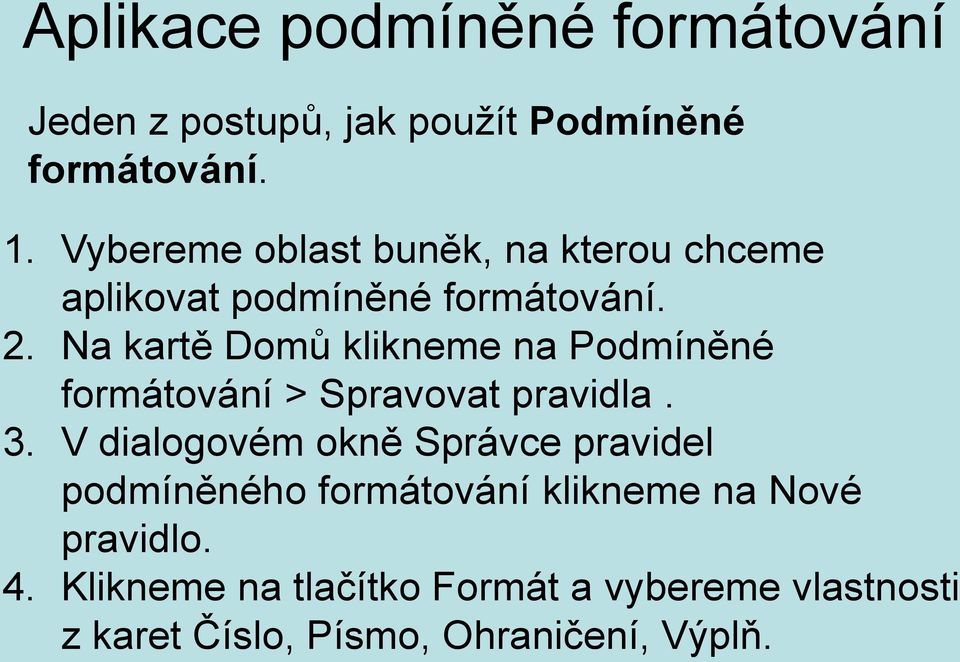 Aplikace podmíněné formátování

Jeden z postupů, jak použít Podmíněné formátování.

1. Vybereme oblast buněk, na kterou chceme aplikovat podmíněné formátování.
2. Na kartě Domů klikneme na Podmíněné formátování > Spravovat pravidla .
3. V dialogovém okně Správce pravidel podmíněného formátování klikneme na Nové pravidlo.
4. Klikneme na tlačítko Formát a vybereme vlastnosti z karet Číslo, Písmo, Ohraničení, Výplň.